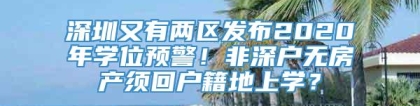 深圳又有两区发布2020年学位预警！非深户无房产须回户籍地上学？